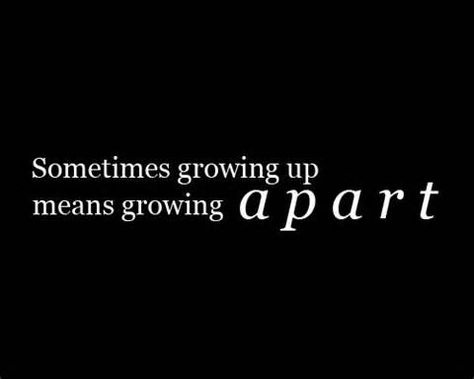 Sometimes growing up means growing apart